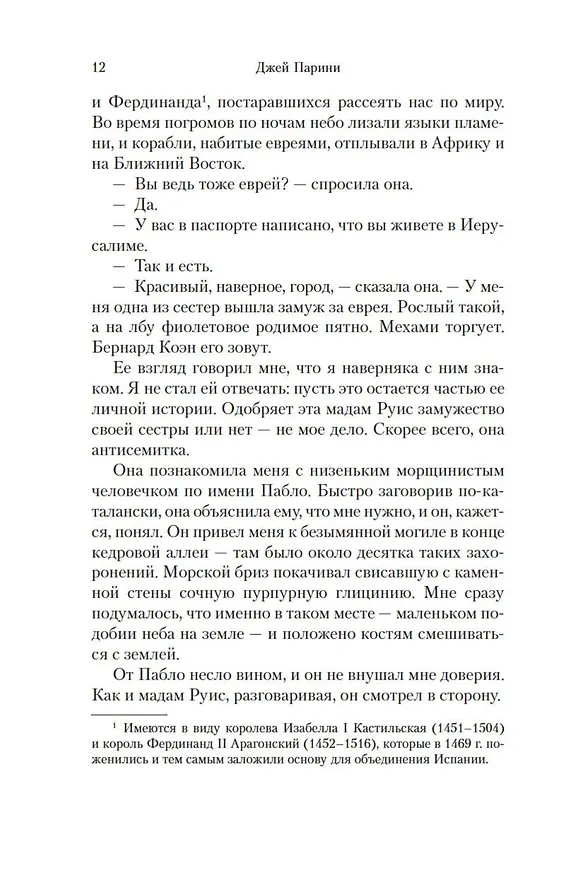 12 Джей Парини

и Фердинанда$^1$, постаравшихся рассеять нас по миру. Во время погромов по ночам небо лизали языки пламени, и корабли, набитые евреями, отплывали в Африку и на Ближний Восток.

— Вы ведь тоже еврей? — спросила она.

— Да.

— У вас в паспорте написано, что вы живете в Иерусалиме.

— Так и есть.

— Красивый, наверное, город, — сказала она. — У меня одна из сестер вышла замуж за еврея. Рослый такой, а на лбу фиолетовое родимое пятно. Мехами торгует. Бернард Коэн его зовут.

Ее взгляд говорил мне, что я наверняка с ним знаком. Я не стал ей отвечать: пусть это остается частью ее личной истории. Одобряет эта мадам Руис замужество своей сестры или нет — не мое дело. Скорее всего, она антисемитка.

Она познакомила меня с низеньким морщинистым человечком по имени Пабло. Быстро заговорив по-каталански, она объяснила ему, что мне нужно, и он, кажется, понял. Он привел меня к безымянной могиле в конце кедровой аллеи — там было около десятка таких захоронений. Морской бриз покачивал свисавшую с каменной стены сочную пурпурную глицинию. Мне сразу подумалось, что именно в таком месте — маленьком подобии неба на земле — и положено костям смешиваться с землей.

От Пабло несло вином, и он не внушал мне доверия. Как и мадам Руис, разговаривая, он смотрел в сторону.

$^1$ Имеются в виду королева Изабелла I Кастильская (1451–1504) и король Фердинанд II Арагонский (1452–1516), которые в 1469 г. поженились и тем самым заложили основу для объединения Испании.